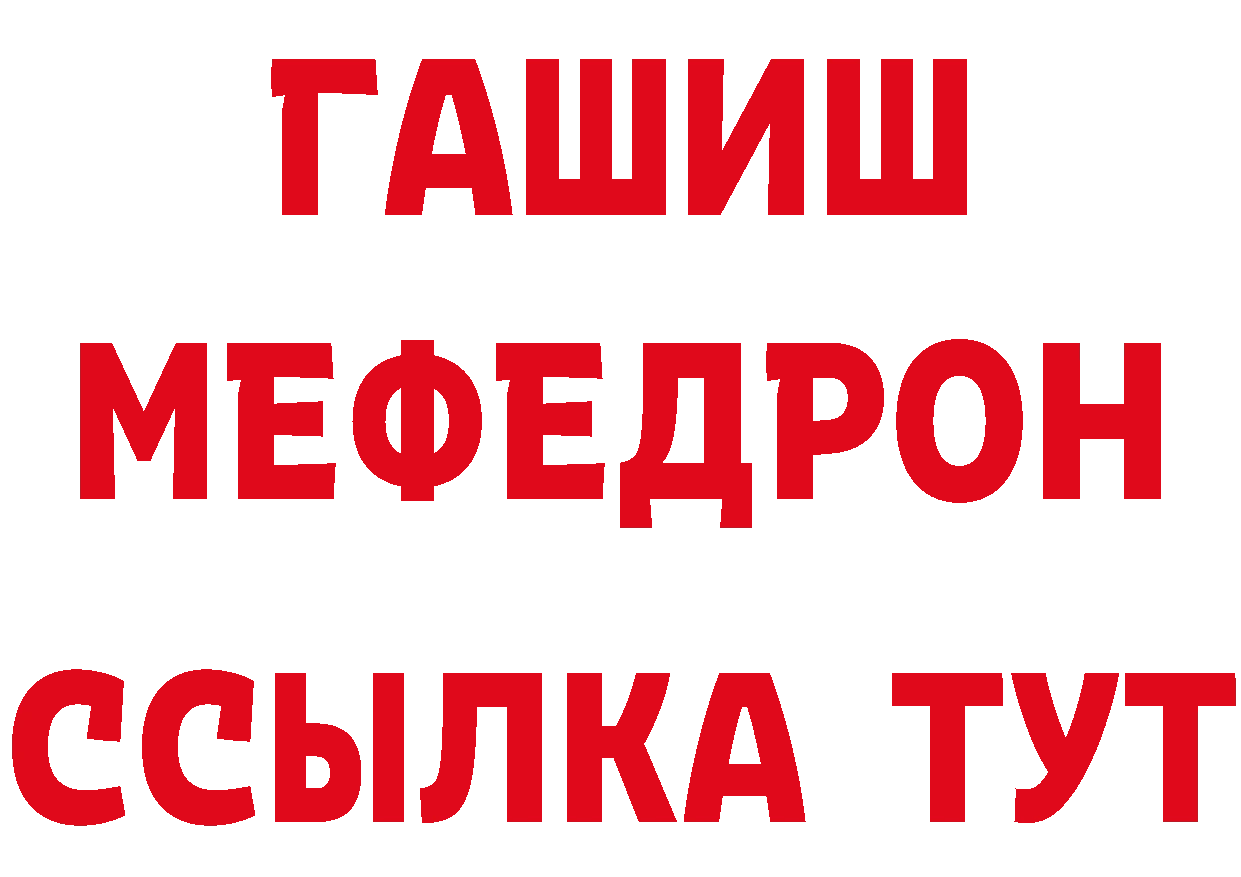 ГАШИШ
МЕФЕДРОН
ССЫЛКА ТУТ